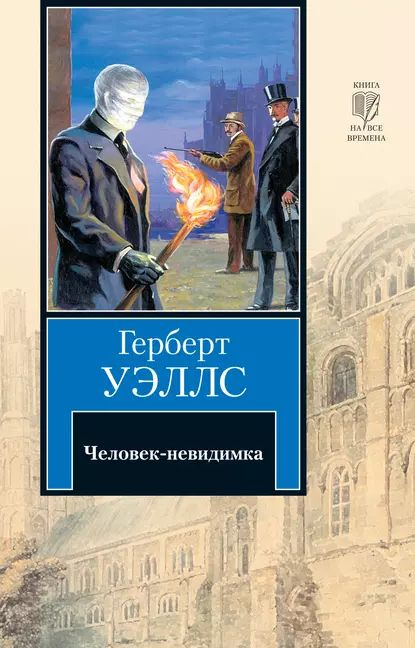 КНИГА
НА ВСЕ
ВРЕМЕНА

Герберт
УЭЛЛС

Человек-невидимка